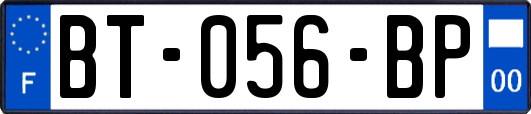 F
BT-056-BP
00